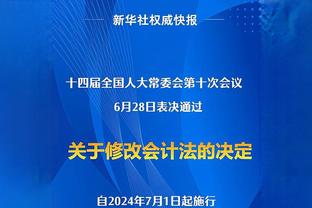 新华社权威快报

十四届全国人大常委会第十次会议
6月28日表决通过

关于修改会计法的决定

自2024年7月1日起施行